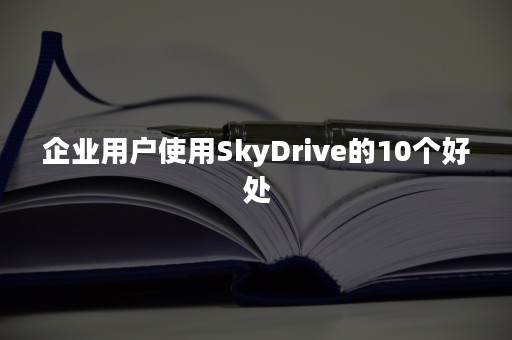 企业用户使用SkyDrive的10个好处